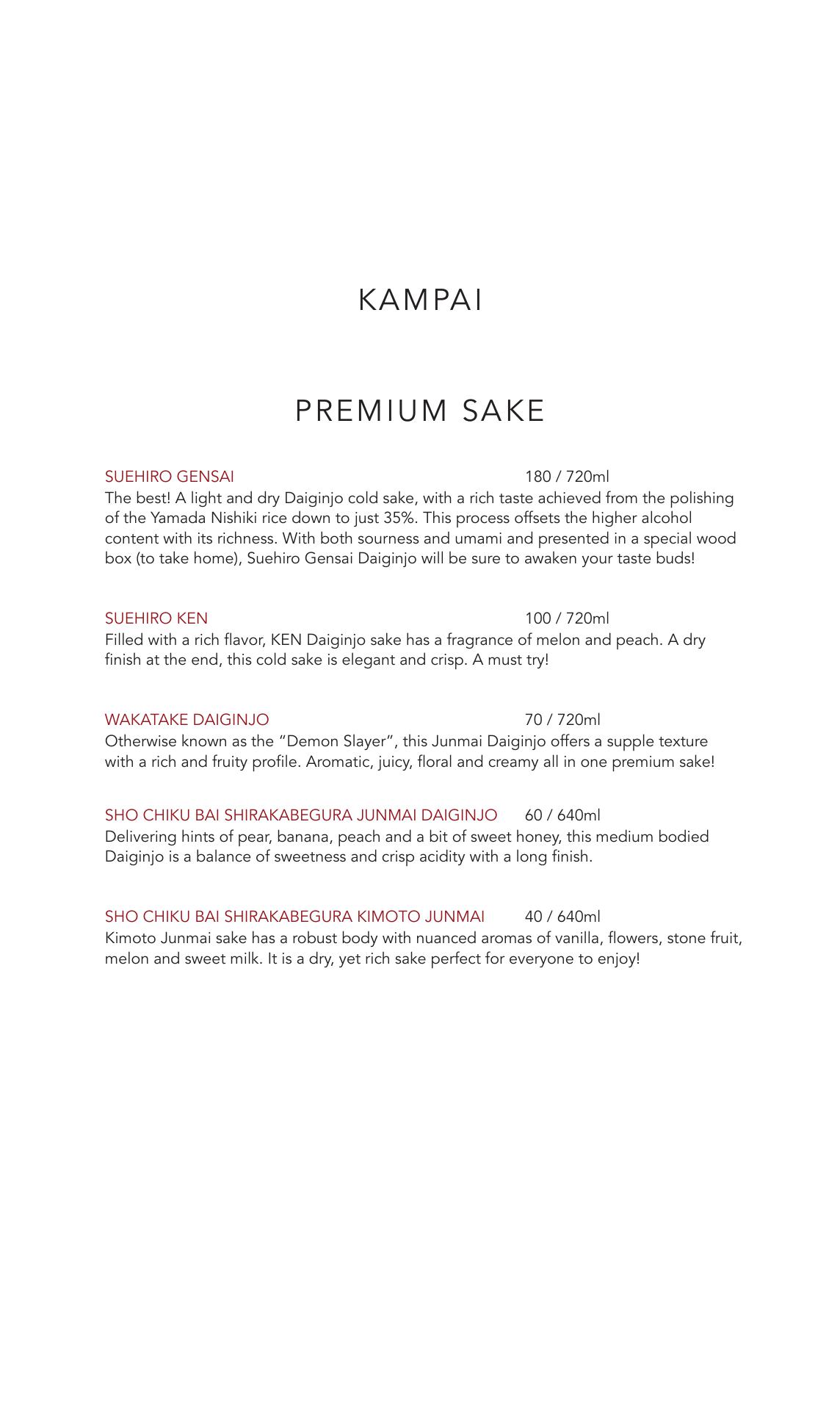 KAMPAI

PREMIUM SAKE

SUEHIRO GENSAI 180 / 720ml
The best! A light and dry Daiginjo cold sake, with a rich taste achieved from the polishing of the Yamada Nishiki rice down to just 35%. This process offsets the higher alcohol content with its richness. With both sourness and umami and presented in a special wood box (to take home), Suehiro Gensai Daiginjo will be sure to awaken your taste buds!

SUEHIRO KEN 100 / 720ml
Filled with a rich flavor, KEN Daiginjo sake has a fragrance of melon and peach. A dry finish at the end, this cold sake is elegant and crisp. A must try!

WAKATAKE DAIGINJO 70 / 720ml
Otherwise known as the "Demon Slayer", this Junmai Daiginjo offers a supple texture with a rich and fruity profile. Aromatic, juicy, floral and creamy all in one premium sake!

SHO CHIKU BAI SHIRAKABEGURA JUNMAI DAIGINJO 60 / 640ml
Delivering hints of pear, banana, peach and a bit of sweet honey, this medium bodied Daiginjo is a balance of sweetness and crisp acidity with a long finish.

SHO CHIKU BAI SHIRAKABEGURA KIMOTO JUNMAI 40 / 640ml
Kimoto Junmai sake has a robust body with nuanced aromas of vanilla, flowers, stone fruit, melon and sweet milk. It is a dry, yet rich sake perfect for everyone to enjoy!